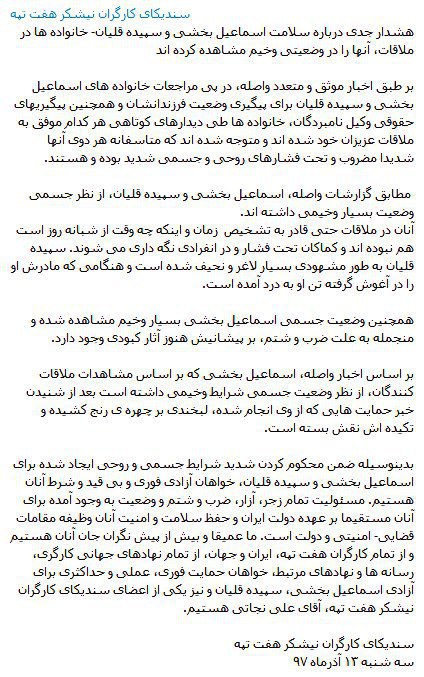 سندیکای کارگران نیشکر هفت تپه

هشدار جدی درباره سلامت اسماعیل بخشی و سپیده قلیان- خانواده ها در ملاقات، آنها را در وضعیتی وخیم مشاهده کرده اند

بر طبق اخبار موثق و متعدد واصله، در پی مراجعات خانواده های اسماعیل بخشی و سپیده قلیان برای پیگیری وضعیت فرزندانشان و همچنین پیگیریهای حقوقی وکیل نامبردگان، خانواده ها طی دیدارهای کوتاهی هر کدام موفق به ملاقات عزیزان خود شده اند و متوجه شده اند که متاسفانه هر دوی آنها شدیدا مضروب و تحت فشارهای روحی و جسمی شدید بوده و هستند.

مطابق گزارشات واصله، اسماعیل بخشی و سپیده قلیان، از نظر جسمی وضعیت بسیار وخیمی داشته اند.
آنان در ملاقات حتی قادر به تشخیص زمان و اینکه چه وقت از شبانه روز است هم نبوده اند و کماکان تحت فشار و در انفرادی نگه داری می شوند. سپیده قلیان به طور مشهودی بسیار لاغر و نحیف شده است و هنگامی که مادرش او را در آغوش گرفته تن او به درد آمده است.

همچنین وضعیت جسمی اسماعیل بخشی بسیار وخیم مشاهده شده و منجمله به علت ضرب و شتم، بر پیشانیش هنوز آثار کبودی وجود دارد.

بر اساس اخبار واصله، اسماعیل بخشی که بر اساس مشاهدات ملاقات کنندگان، از نظر وضعیت جسمی شرایط وخیمی داشته است بعد از شنیدن خبر حمایت هایی که از وی انجام شده، لبخندی بر چهره ی رنج کشیده و تکیده اش نقش بسته است.

بدینوسیله ضمن محکوم کردن شدید شرایط جسمی و روحی ایجاد شده برای اسماعیل بخشی و سپیده قلیان، خواهان آزادی فوری و بی قید و شرط آنان هستیم. مسئولیت تمام زجر، آزار، ضرب و شتم و وضعیت به وجود آمده برای آنان مستقیما بر عهده دولت ایران و حفظ سلامت و امنیت آنان وظیفه مقامات قضایی- امنیتی و دولت است. ما عمیقا و بیش از پیش نگران جان آنان هستیم و از تمام کارگران هفت تپه، ایران و جهان، از تمام نهادهای جهانی کارگری، رسانه ها و نهادهای مرتبط، خواهان حمایت فوری، عملی و حداکثری برای آزادی اسماعیل بخشی، سپیده قلیان و نیز یکی از اعضای سندیکای کارگران نیشکر هفت تپه، آقای علی نجاتی هستیم.

سندیکای کارگران نیشکر هفت تپه
سه شنبه ۱۳ آذرماه ۹۷